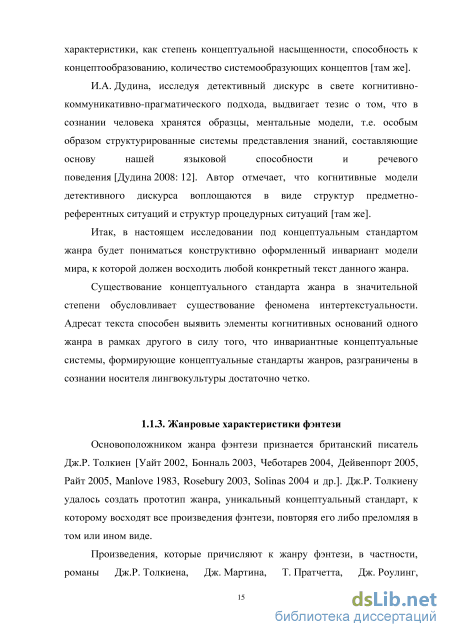 характеристики, как степень концептуальной насыщенности, способность к концептообразованию, количество системообразующих концептов [там же].

И.А. Дудина, исследуя детективный дискурс в свете когнитивно-коммуникативно-прагматического подхода, выдвигает тезис о том, что в сознании человека хранятся образцы, ментальные модели, т.е. особым образом структурированные системы представления знаний, составляющие основу нашей языковой способности и речевого поведения [Дудина 2008: 12]. Автор отмечает, что когнитивные модели детективного дискурса воплощаются в виде структур предметно-референтных ситуаций и структур процедурных ситуаций [там же].

Итак, в настоящем исследовании под концептуальным стандартом жанра будет пониматься конструктивно оформленный инвариант модели мира, к которой должен восходить любой конкретный текст данного жанра.

Существование концептуального стандарта жанра в значительной степени обусловливает существование феномена интертекстуальности. Адресат текста способен выявить элементы когнитивных оснований одного жанра в рамках другого в силу того, что инвариантные концептуальные системы, формирующие концептуальные стандарты жанров, разграничены в сознании носителя лингвокультуры достаточно четко.

1.1.3. Жанровые характеристики фэнтези

Основоположником жанра фэнтези признается британский писатель Дж.Р. Толкиен [Уайт 2002, Бонналь 2003, Чеботарев 2004, Дейвенпорт 2005, Райт 2005, Manlove 1983, Rosebury 2003, Solinas 2004 и др.]. Дж.Р. Толкиену удалось создать прототип жанра, уникальный концептуальный стандарт, к которому восходят все произведения фэнтези, повторяя его либо преломляя в том или ином виде.

Произведения, которые причисляют к жанру фэнтези, в частности, романы Дж.Р. Толкиена, Дж. Мартина, Т. Пратчетта, Дж. Роулинг,

15

dsLib.net
библиотека диссертаций